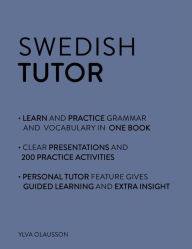 SWEDISH
TUTOR

• LEARN AND PRACTICE GRAMMAR AND VOCABULARY IN ONE BOOK

• CLEAR PRESENTATIONS AND 200 PRACTICE ACTIVITIES

• PERSONAL TUTOR FEATURE GIVES GUIDED LEARNING AND EXTRA INSIGHT

YLVA OLAUSSON